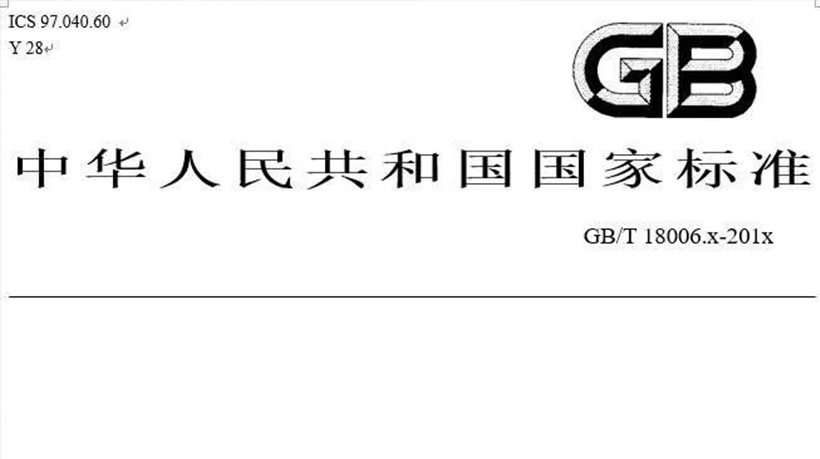 ICS 97.040.60
Y 28

GB

中华人民共和国国家标准

GB/T 18006.x-201x